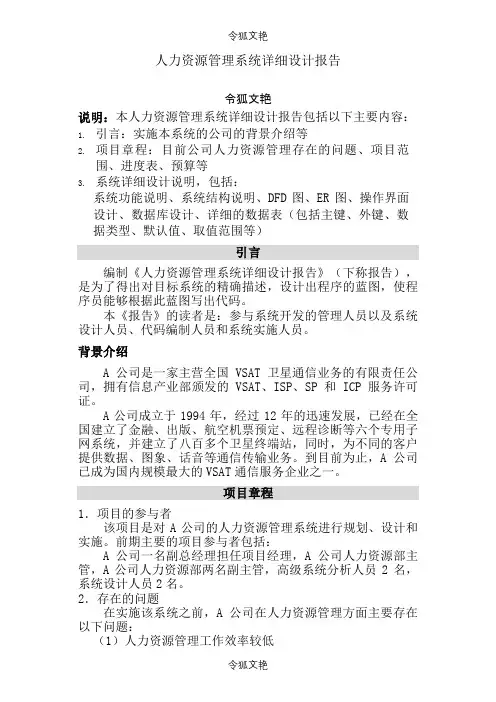 令狐文艳

人力资源管理系统详细设计报告

令狐文艳

说明：本人力资源管理系统详细设计报告包括以下主要内容：

1. 引言：实施本系统的公司的背景介绍等

2. 项目章程：目前公司人力资源管理存在的问题、项目范围、进度表、预算等

3. 系统详细设计说明，包括：
系统功能说明、系统结构说明、DFD 图、ER 图、操作界面设计、数据库设计、详细的数据表（包括主键、外键、数据类型、默认值、取值范围等）

引言

编制《人力资源管理系统详细设计报告》（下称报告），是为了得出对目标系统的精确描述，设计出程序的蓝图，使程序员能够根据此蓝图写出代码。

本《报告》的读者是：参与系统开发的管理人员以及系统设计人员、代码编制人员和系统实施人员。

背景介绍

A 公司是一家主营全国 VSAT 卫星通信业务的有限责任公司，拥有信息产业部颁发的 VSAT、ISP、SP 和 ICP 服务许可证。

A 公司成立于 1994 年，经过 12 年的迅速发展，已经在全国建立了金融、出版、航空机票预定、远程诊断等六个专用子网系统，并建立了八百多个卫星终端站，同时，为不同的客户提供数据、图象、话音等通信传输业务。到目前为止，A 公司已成为国内规模最大的 VSAT 通信服务企业之一。

项目章程

1. 项目的参与者

该项目是对 A 公司的人力资源管理系统进行规划、设计和实施。前期主要的项目参与者包括：

A 公司一名副总经理担任项目经理，A 公司人力资源部主管，A 公司人力资源部两名副主管，高级系统分析人员 2 名，系统设计人员 2 名。

2. 存在的问题

在实施该系统之前，A 公司在人力资源管理方面主要存在以下问题：

（1）人力资源管理工作效率较低

令狐文艳